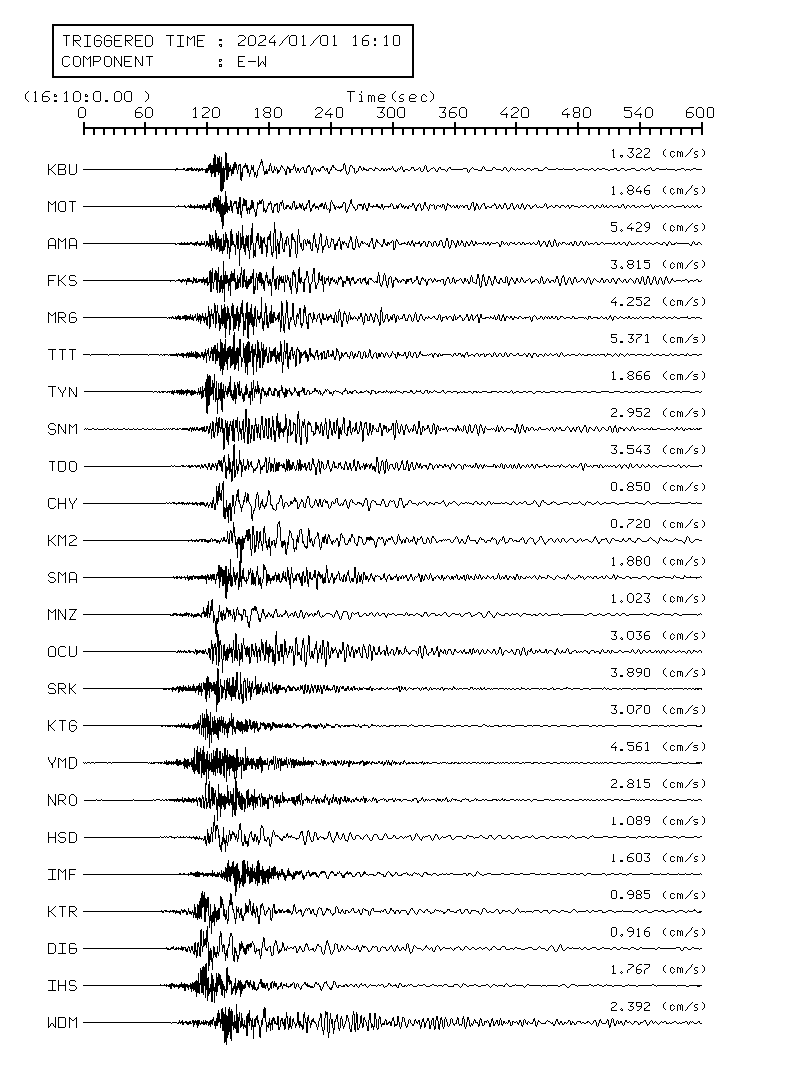 TRIGGERED TIME : 2024/01/01 16:10
COMPONENT : E-W

(16:10:0.00 )
Time(sec)
0 60 120 180 240 300 360 420 480 540 600

KBU 1.322 (cm/s)
MOT 1.846 (cm/s)
AMA 5.429 (cm/s)
FKS 3.815 (cm/s)
MR6 4.252 (cm/s)
TTT 5.371 (cm/s)
TYN 1.866 (cm/s)
SNM 2.952 (cm/s)
TDO 3.543 (cm/s)
CHY 0.850 (cm/s)
KM2 0.720 (cm/s)
SMA 1.880 (cm/s)
MNZ 1.023 (cm/s)
OCU 3.036 (cm/s)
SRK 3.890 (cm/s)
KT6 3.070 (cm/s)
YMD 4.561 (cm/s)
NRO 2.815 (cm/s)
HSD 1.089 (cm/s)
IMF 1.603 (cm/s)
KTR 0.985 (cm/s)
DI6 0.916 (cm/s)
IHS 1.767 (cm/s)
WDM 2.392 (cm/s)